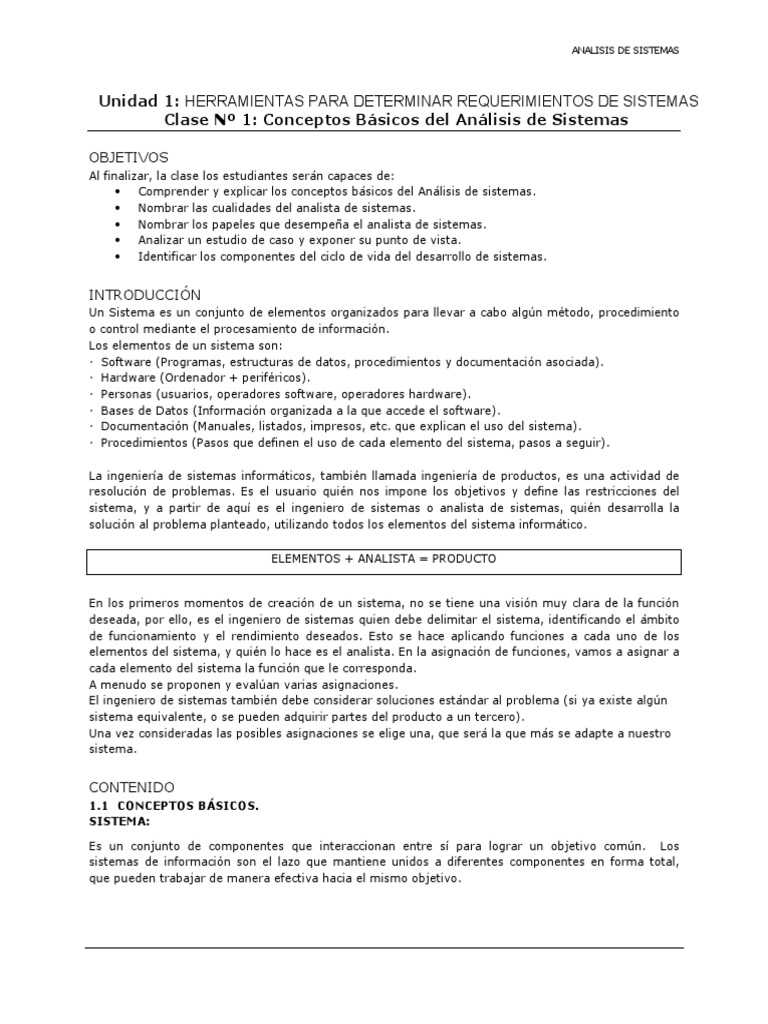 ANALISIS DE SISTEMAS

Unidad 1: HERRAMIENTAS PARA DETERMINAR REQUERIMIENTOS DE SISTEMAS
Clase Nº 1: Conceptos Básicos del Análisis de Sistemas

OBJETIVOS
Al finalizar, la clase los estudiantes serán capaces de:
• Comprender y explicar los conceptos básicos del Análisis de sistemas.
• Nombrar las cualidades del analista de sistemas.
• Nombrar los papeles que desempeña el analista de sistemas.
• Analizar un estudio de caso y exponer su punto de vista.
• Identificar los componentes del ciclo de vida del desarrollo de sistemas.

INTRODUCCIÓN
Un Sistema es un conjunto de elementos organizados para llevar a cabo algún método, procedimiento o control mediante el procesamiento de información.
Los elementos de un sistema son:
· Software (Programas, estructuras de datos, procedimientos y documentación asociada).
· Hardware (Ordenador + periféricos).
· Personas (usuarios, operadores software, operadores hardware).
· Bases de Datos (Información organizada a la que accede el software).
· Documentación (Manuales, listados, impresos, etc. que explican el uso del sistema).
· Procedimientos (Pasos que definen el uso de cada elemento del sistema, pasos a seguir).

La ingeniería de sistemas informáticos, también llamada ingeniería de productos, es una actividad de resolución de problemas. Es el usuario quién nos impone los objetivos y define las restricciones del sistema, y a partir de aquí es el ingeniero de sistemas o analista de sistemas, quién desarrolla la solución al problema planteado, utilizando todos los elementos del sistema informático.

ELEMENTOS + ANALISTA = PRODUCTO

En los primeros momentos de creación de un sistema, no se tiene una visión muy clara de la función deseada, por ello, es el ingeniero de sistemas quien debe delimitar el sistema, identificando el ámbito de funcionamiento y el rendimiento deseados. Esto se hace aplicando funciones a cada uno de los elementos del sistema, y quién lo hace es el analista. En la asignación de funciones, vamos a asignar a cada elemento del sistema la función que le corresponda.
A menudo se proponen y evalúan varias asignaciones.
El ingeniero de sistemas también debe considerar soluciones estándar al problema (si ya existe algún sistema equivalente, o se pueden adquirir partes del producto a un tercero).
Una vez consideradas las posibles asignaciones se elige una, que será la que más se adapte a nuestro sistema.

CONTENIDO
1.1 CONCEPTOS BÁSICOS.
SISTEMA:
Es un conjunto de componentes que interaccionan entre sí para lograr un objetivo común. Los sistemas de información son el lazo que mantiene unidos a diferentes componentes en forma total, que pueden trabajar de manera efectiva hacia el mismo objetivo.